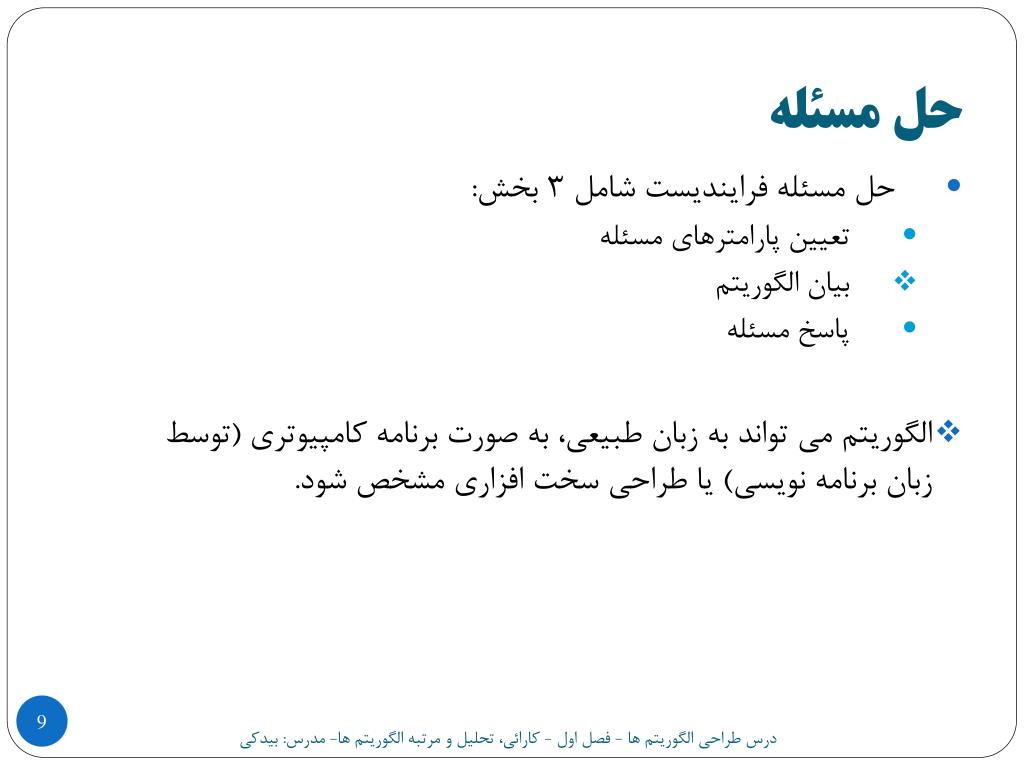 حل مسئله

• حل مسئله فرایندیست شامل ۳ بخش:
• تعیین پارامترهای مسئله
❖ بیان الگوریتم
• پاسخ مسئله

❖الگوریتم می تواند به زبان طبیعی، به صورت برنامه کامپیوتری (توسط زبان برنامه نویسی) یا طراحی سخت افزاری مشخص شود.

9

درس طراحی الگوریتم ها - فصل اول - کارائی، تحلیل و مرتبه الگوریتم ها- مدرس: بیدکی